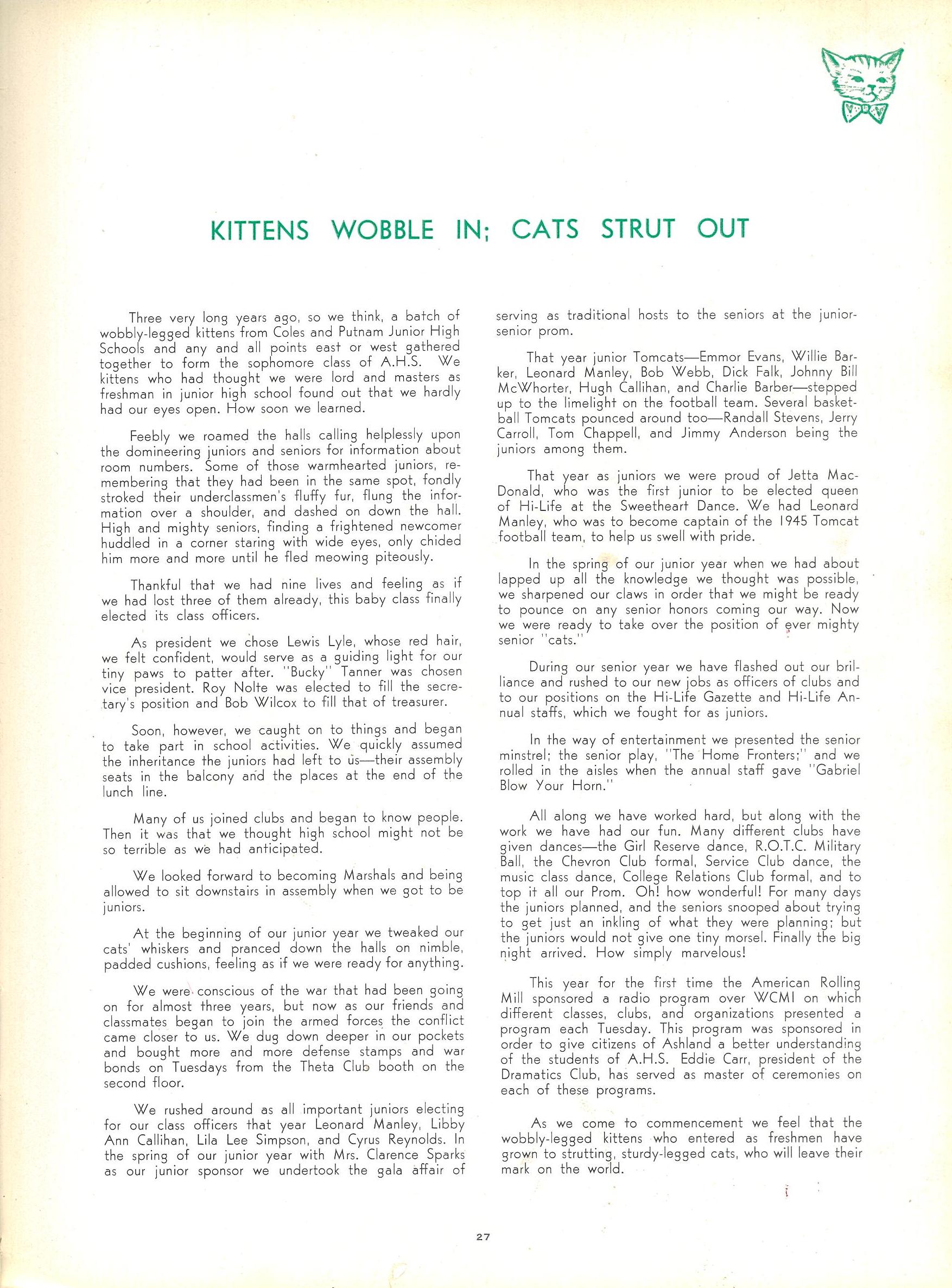 KITTENS WOBBLE IN; CATS STRUT OUT

Three very long years ago, so we think, a batch of wobbly-legged kittens from Coles and Putnam Junior High Schools and any and all points east or west gathered together to form the sophomore class of A.H.S. We kittens who had thought we were lord and masters as freshman in junior high school found out that we hardly had our eyes open. How soon we learned.

Feebly we roamed the halls calling helplessly upon the domineering juniors and seniors for information about room numbers. Some of those warmhearted juniors, remembering that they had been in the same spot, fondly stroked their underclassmen's fluffy fur, flung the information over a shoulder, and dashed on down the hall. High and mighty seniors, finding a frightened newcomer huddled in a corner staring with wide eyes, only chided him more and more until he fled meowing piteously.

Thankful that we had nine lives and feeling as if we had lost three of them already, this baby class finally elected its class officers.

As president we chose Lewis Lyle, whose red hair, we felt confident, would serve as a guiding light for our tiny paws to patter after. "Bucky" Tanner was chosen vice president. Roy Nolte was elected to fill the secretary's position and Bob Wilcox to fill that of treasurer.

Soon, however, we caught on to things and began to take part in school activities. We quickly assumed the inheritance the juniors had left to us—their assembly seats in the balcony and the places at the end of the lunch line.

Many of us joined clubs and began to know people. Then it was that we thought high school might not be so terrible as we had anticipated.

We looked forward to becoming Marshals and being allowed to sit downstairs in assembly when we got to be juniors.

At the beginning of our junior year we tweaked our cats' whiskers and pranced down the halls on nimble, padded cushions, feeling as if we were ready for anything.

We were conscious of the war that had been going on for almost three years, but now as our friends and classmates began to join the armed forces the conflict came closer to us. We dug down deeper in our pockets and bought more and more defense stamps and war bonds on Tuesdays from the Theta Club booth on the second floor.

We rushed around as all important juniors electing for our class officers that year Leonard Manley, Libby Ann Callihan, Lila Lee Simpson, and Cyrus Reynolds. In the spring of our junior year with Mrs. Clarence Sparks as our junior sponsor we undertook the gala affair of serving as traditional hosts to the seniors at the junior-senior prom.

That year junior Tomcats—Emmor Evans, Willie Barker, Leonard Manley, Bob Webb, Dick Falk, Johnny Bill McWhorter, Hugh Callihan, and Charlie Barber—stepped up to the limelight on the football team. Several basketball Tomcats pounced around too—Randall Stevens, Jerry Carroll, Tom Chappell, and Jimmy Anderson being the juniors among them.

That year as juniors we were proud of Jetta MacDonald, who was the first junior to be elected queen of Hi-Life at the Sweetheart Dance. We had Leonard Manley, who was to become captain of the 1945 Tomcat football team, to help us swell with pride.

In the spring of our junior year when we had about lapped up all the knowledge we thought was possible, we sharpened our claws in order that we might be ready to pounce on any senior honors coming our way. Now we were ready to take over the position of ever mighty senior "cats."

During our senior year we have flashed out our brilliance and rushed to our new jobs as officers of clubs and to our positions on the Hi-Life Gazette and Hi-Life Annual staffs, which we fought for as juniors.

In the way of entertainment we presented the senior minstrel; the senior play, "The Home Fronters;" and we rolled in the aisles when the annual staff gave "Gabriel Blow Your Horn."

All along we have worked hard, but along with the work we have had our fun. Many different clubs have given dances—the Girl Reserve dance, R.O.T.C. Military Ball, the Chevron Club formal, Service Club dance, the music class dance, College Relations Club formal, and to top it all our Prom. Oh! how wonderful! For many days the juniors planned, and the seniors snooped about trying to get just an inkling of what they were planning; but the juniors would not give one tiny morsel. Finally the big night arrived. How simply marvelous!

This year for the first time the American Rolling Mill sponsored a radio program over WCMI on which different classes, clubs, and organizations presented a program each Tuesday. This program was sponsored in order to give citizens of Ashland a better understanding of the students of A.H.S. Eddie Carr, president of the Dramatics Club, has served as master of ceremonies on each of these programs.

As we come to commencement we feel that the wobbly-legged kittens who entered as freshmen have grown to strutting, sturdy-legged cats, who will leave their mark on the world.

27